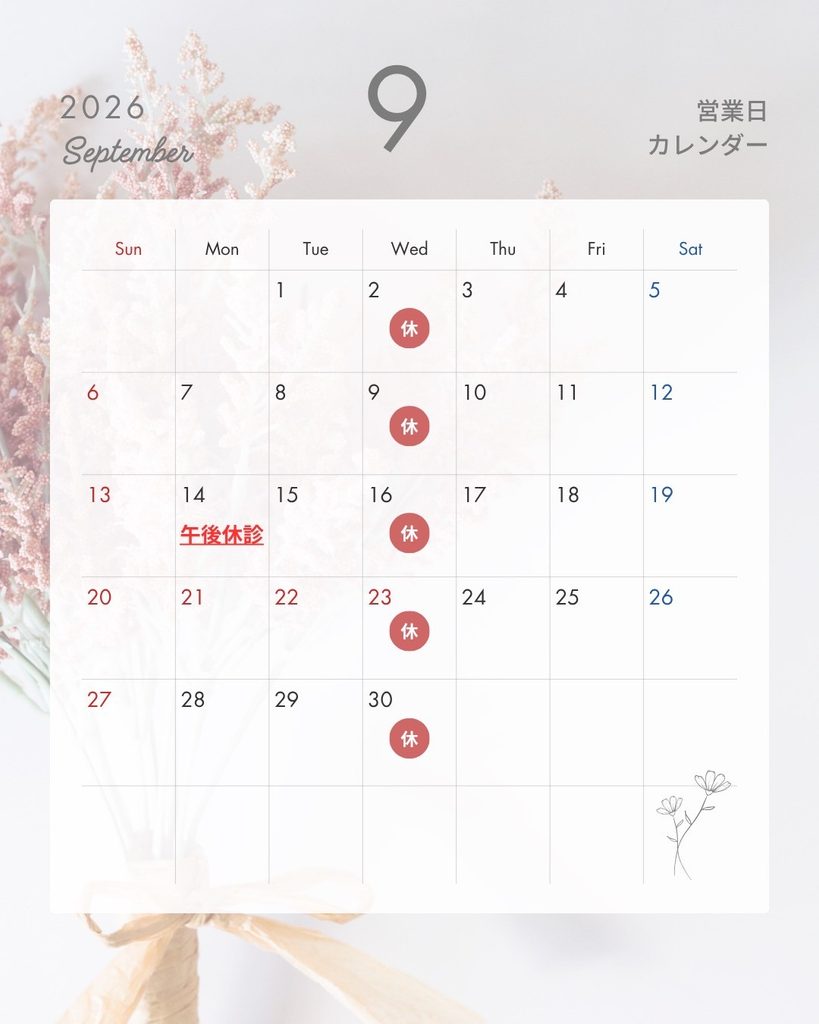 2026
September

9

営業日
カレンダー

| Sun | Mon | Tue | Wed | Thu | Fri | Sat |
|---|---|---|---|---|---|---|
| | | 1 | 2 休 | 3 | 4 | 5 |
| 6 | 7 | 8 | 9 休 | 10 | 11 | 12 |
| 13 | 14 午後休診 | 15 | 16 休 | 17 | 18 | 19 |
| 20 | 21 | 22 | 23 休 | 24 | 25 | 26 |
| 27 | 28 | 29 | 30 休 | | | |
| | | | | | | |